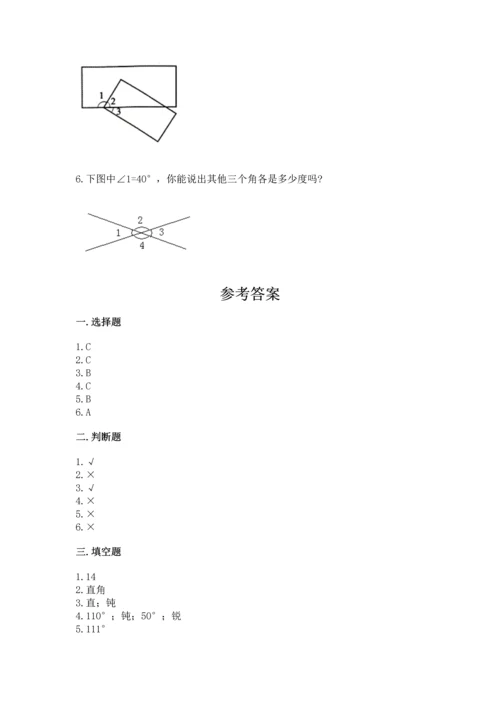 1
2
3

6.下图中$\angle 1=40°$，你能说出其他三个角各是多少度吗？

2
1
3
4

参考答案

一.选择题

1.C
2.C
3.B
4.C
5.B
6.A

二.判断题

1.√
2.×
3.√
4.×
5.×
6.×

三.填空题

1.14
2.直角
3.直；钝
4.110°；钝；50°；锐
5.111°